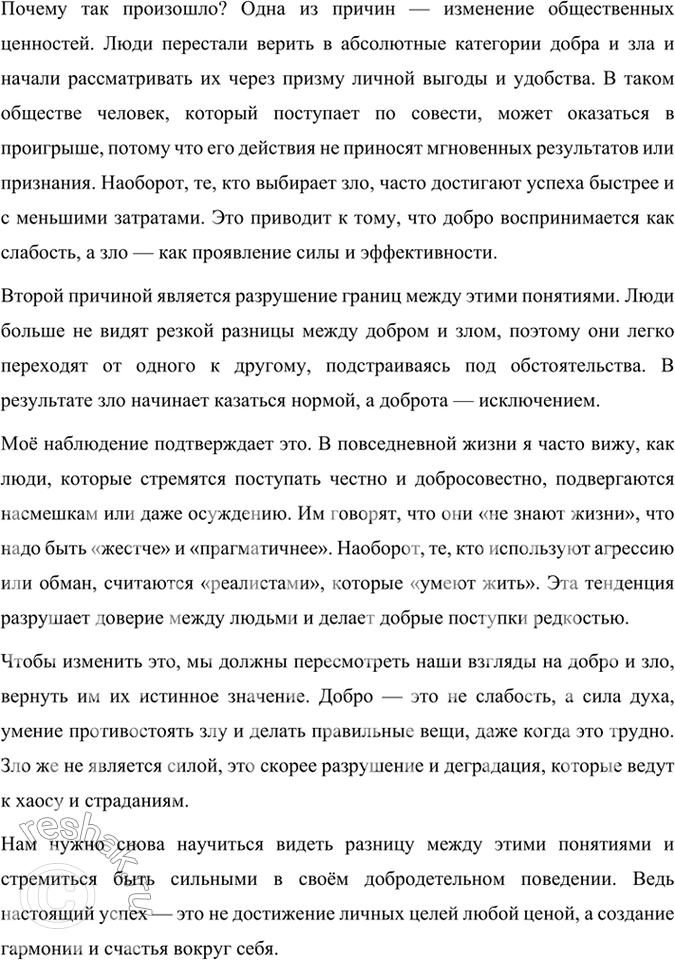 Почему так произошло? Одна из причин — изменение общественных ценностей. Люди перестали верить в абсолютные категории добра и зла и начали рассматривать их через призму личной выгоды и удобства. В таком обществе человек, который поступает по совести, может оказаться в проигрыше, потому что его действия не приносят мгновенных результатов или признания. Наоборот, те, кто выбирает зло, часто достигают успеха быстрее и с меньшими затратами. Это приводит к тому, что добро воспринимается как слабость, а зло — как проявление силы и эффективности.

Второй причиной является разрушение границ между этими понятиями. Люди больше не видят резкой разницы между добром и злом, поэтому они легко переходят от одного к другому, подстраиваясь под обстоятельства. В результате зло начинает казаться нормой, а доброта — исключением.

Моё наблюдение подтверждает это. В повседневной жизни я часто вижу, как люди, которые стремятся поступать честно и добросовестно, подвергаются насмешкам или даже осуждению. Им говорят, что они «не знают жизни», что надо быть «жестче» и «прагматичнее». Наоборот, те, кто используют агрессию или обман, считаются «реалистами», которые «умеют жить». Эта тенденция разрушает доверие между людьми и делает добрые поступки редкостью.

Чтобы изменить это, мы должны пересмотреть наши взгляды на добро и зло, вернуть им их истинное значение. Добро — это не слабость, а сила духа, умение противостоять злу и делать правильные вещи, даже когда это трудно. Зло же не является силой, это скорее разрушение и деградация, которые ведут к хаосу и страданиям.

Нам нужно снова научиться видеть разницу между этими понятиями и стремиться быть сильными в своём добродетельном поведении. Ведь настоящий успех — это не достижение личных целей любой ценой, а создание гармонии и счастья вокруг себя.

reshak.ru